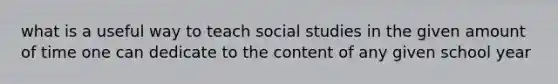 what is a useful way to teach social studies in the given amount of time one can dedicate to the content of any given school year